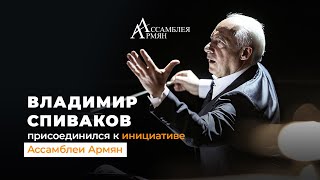 АССАМБЛЕЯ АРМЯН

ВЛАДИМИР СПИВАКОВ

присоединился к инициативе

Ассамблеи Армян